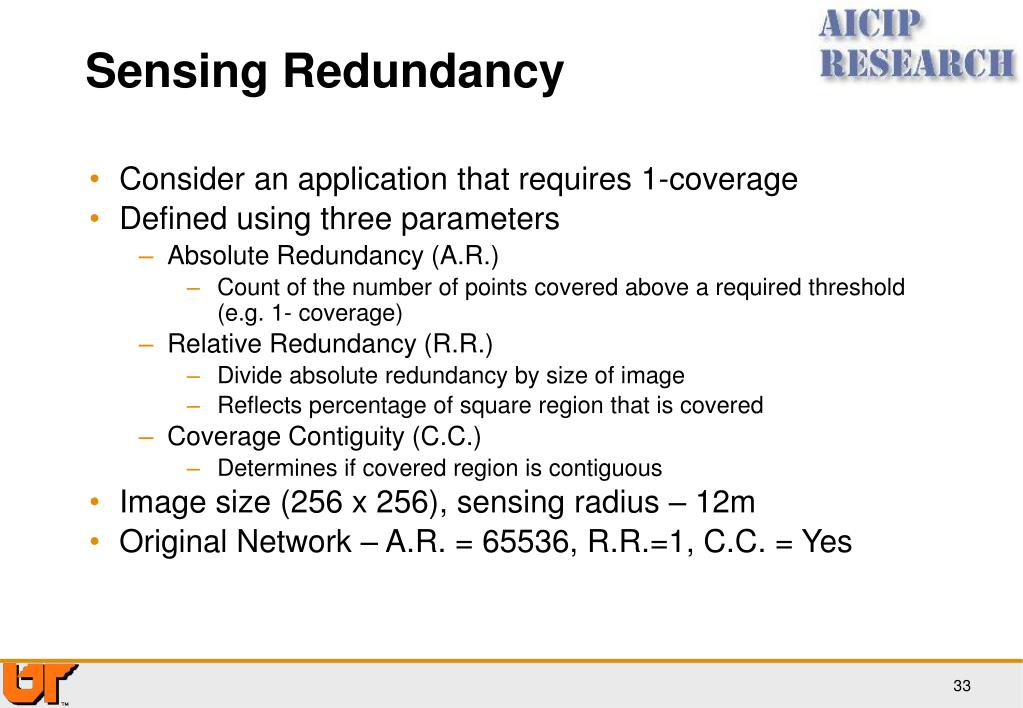 AICIP RESEARCH

Sensing Redundancy

• Consider an application that requires 1-coverage
• Defined using three parameters
– Absolute Redundancy (A.R.)
– Count of the number of points covered above a required threshold (e.g. 1- coverage)
– Relative Redundancy (R.R.)
– Divide absolute redundancy by size of image
– Reflects percentage of square region that is covered
– Coverage Contiguity (C.C.)
– Determines if covered region is contiguous
• Image size (256 x 256), sensing radius – 12m
• Original Network – A.R. = 65536, R.R.=1, C.C. = Yes

UT

33